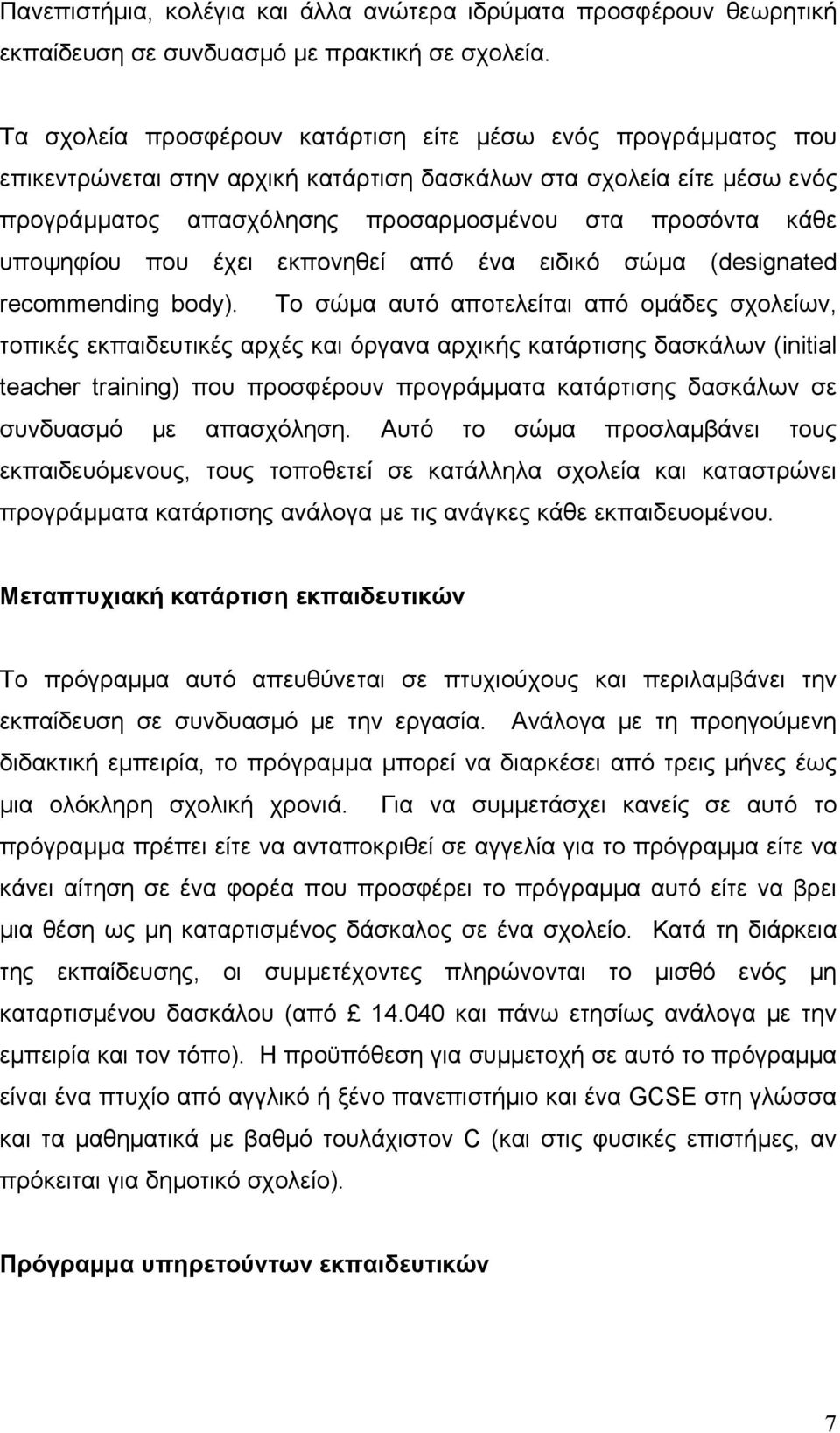 Πανεπιστήμια, κολέγια και άλλα ανώτερα ιδρύματα προσφέρουν θεωρητική εκπαίδευση σε συνδυασμό με πρακτική σε σχολεία.

Τα σχολεία προσφέρουν κατάρτιση είτε μέσω ενός προγράμματος που επικεντρώνεται στην αρχική κατάρτιση δασκάλων στα σχολεία είτε μέσω ενός προγράμματος απασχόλησης προσαρμοσμένου στα προσόντα κάθε υποψηφίου που έχει εκπονηθεί από ένα ειδικό σώμα (designated recommending body). Το σώμα αυτό αποτελείται από ομάδες σχολείων, τοπικές εκπαιδευτικές αρχές και όργανα αρχικής κατάρτισης δασκάλων (initial teacher training) που προσφέρουν προγράμματα κατάρτισης δασκάλων σε συνδυασμό με απασχόληση. Αυτό το σώμα προσλαμβάνει τους εκπαιδευόμενους, τους τοποθετεί σε κατάλληλα σχολεία και καταστρώνει προγράμματα κατάρτισης ανάλογα με τις ανάγκες κάθε εκπαιδευομένου.

Μεταπτυχιακή κατάρτιση εκπαιδευτικών

Το πρόγραμμα αυτό απευθύνεται σε πτυχιούχους και περιλαμβάνει την εκπαίδευση σε συνδυασμό με την εργασία. Ανάλογα με τη προηγούμενη διδακτική εμπειρία, το πρόγραμμα μπορεί να διαρκέσει από τρεις μήνες έως μια ολόκληρη σχολική χρονιά. Για να συμμετάσχει κανείς σε αυτό το πρόγραμμα πρέπει είτε να ανταποκριθεί σε αγγελία για το πρόγραμμα είτε να κάνει αίτηση σε ένα φορέα που προσφέρει το πρόγραμμα αυτό είτε να βρει μια θέση ως μη καταρτισμένος δάσκαλος σε ένα σχολείο. Κατά τη διάρκεια της εκπαίδευσης, οι συμμετέχοντες πληρώνονται το μισθό ενός μη καταρτισμένου δασκάλου (από £ 14.040 και πάνω ετησίως ανάλογα με την εμπειρία και τον τόπο). Η προϋπόθεση για συμμετοχή σε αυτό το πρόγραμμα είναι ένα πτυχίο από αγγλικό ή ξένο πανεπιστήμιο και ένα GCSE στη γλώσσα και τα μαθηματικά με βαθμό τουλάχιστον C (και στις φυσικές επιστήμες, αν πρόκειται για δημοτικό σχολείο).

Πρόγραμμα υπηρετούντων εκπαιδευτικών

7